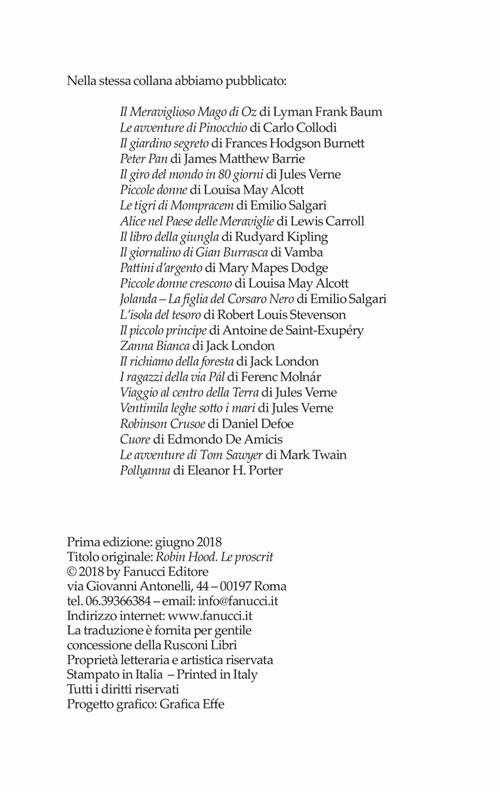 Nella stessa collana abbiamo pubblicato:

Il Meraviglioso Mago di Oz di Lyman Frank Baum
Le avventure di Pinocchio di Carlo Collodi
Il giardino segreto di Frances Hodgson Burnett
Peter Pan di James Matthew Barrie
Il giro del mondo in 80 giorni di Jules Verne
Piccole donne di Louisa May Alcott
Le tigri di Mompracem di Emilio Salgari
Alice nel Paese delle Meraviglie di Lewis Carroll
Il libro della giungla di Rudyard Kipling
Il giornalino di Gian Burrasca di Vamba
Pattini d'argento di Mary Mapes Dodge
Piccole donne crescono di Louisa May Alcott
Jolanda – La figlia del Corsaro Nero di Emilio Salgari
L'isola del tesoro di Robert Louis Stevenson
Il piccolo principe di Antoine de Saint-Exupéry
Zanna Bianca di Jack London
Il richiamo della foresta di Jack London
I ragazzi della via Pál di Ferenc Molnár
Viaggio al centro della Terra di Jules Verne
Ventimila leghe sotto i mari di Jules Verne
Robinson Crusoe di Daniel Defoe
Cuore di Edmondo De Amicis
Le avventure di Tom Sawyer di Mark Twain
Pollyanna di Eleanor H. Porter

Prima edizione: giugno 2018
Titolo originale: Robin Hood. Le proscrit
© 2018 by Fanucci Editore
via Giovanni Antonelli, 44 – 00197 Roma
tel. 06.39366384 – email: info@fanucci.it
Indirizzo internet: www.fanucci.it
La traduzione è fornita per gentile concessione della Rusconi Libri
Proprietà letteraria e artistica riservata
Stampato in Italia – Printed in Italy
Tutti i diritti riservati
Progetto grafico: Grafica Effe